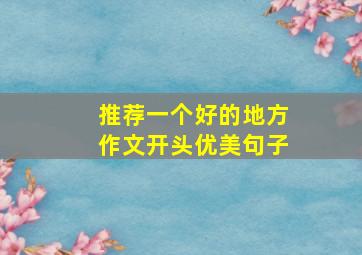 推荐一个好的地方
作文开头优美句子